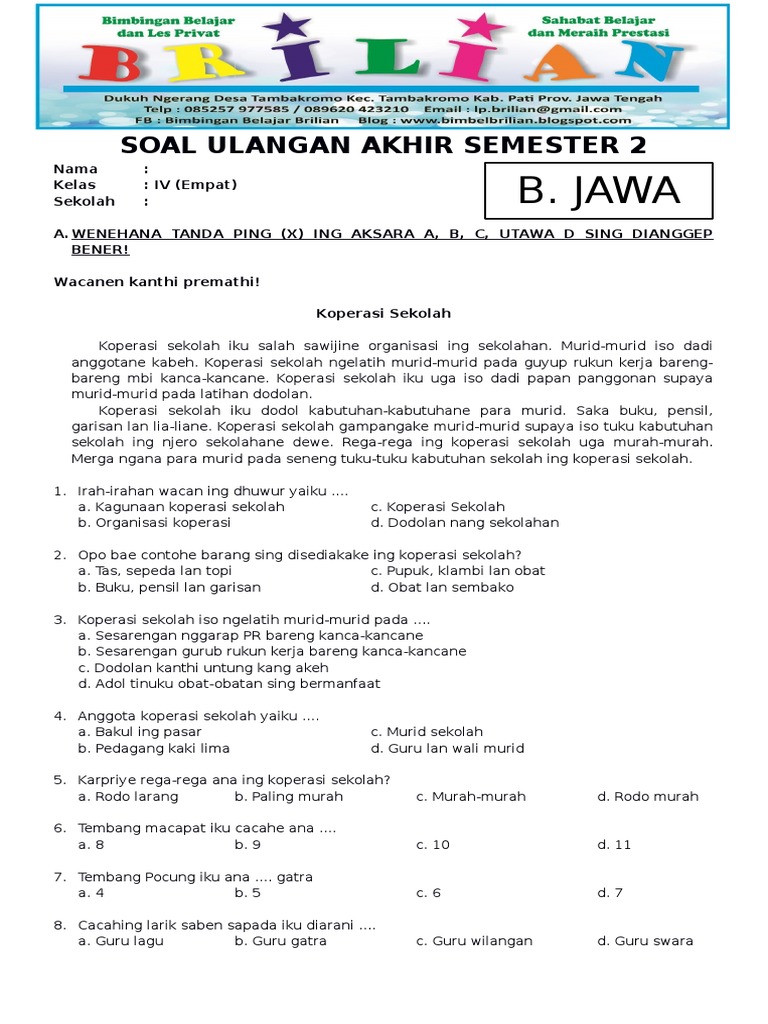 Bimbingan Belajar dan Les Privat

Sahabat Belajar dan Meraih Prestasi

BRILIAN

Dukuh Ngerang Desa Tambakromo Kec. Tambakromo Kab. Pati Prov. Jawa Tengah
Telp : 085257 977585 / 089620 423210 Email : lp.brilian@gmail.com
FB : Bimbingan Belajar Brilian Blog : www.bimbelbrilian.blogspot.com

SOAL ULANGAN AKHIR SEMESTER 2

Nama :
Kelas : IV (Empat)
Sekolah :

B. JAWA

A. WENEHANA TANDA PING (X) ING AKSARA A, B, C, UTAWA D SING DIANGGEP BENER!

Wacanen kanthi premathi!

Koperasi Sekolah

Koperasi sekolah iku salah sawijine organisasi ing sekolahan. Murid-murid iso dadi anggotane kabeh. Koperasi sekolah ngelatih murid-murid pada guyup rukun kerja bareng-bareng mbi kanca-kancane. Koperasi sekolah iku uga iso dadi papan panggonan supaya murid-murid pada latihan dodolan.

Koperasi sekolah iku dodol kabutuhan-kabutuhane para murid. Saka buku, pensil, garisan lan lia-liane. Koperasi sekolah gampangake murid-murid supaya iso tuku kabutuhan sekolah ing njero sekolahane dewe. Rega-rega ing koperasi sekolah uga murah-murah. Merga ngana para murid pada seneng tuku-tuku kabutuhan sekolah ing koperasi sekolah.

1. Irah-irahan wacan ing dhuwur yaiku ....
a. Kagunaan koperasi sekolah
b. Organisasi koperasi
c. Koperasi Sekolah
d. Dodolan nang sekolahan

2. Opo bae contohe barang sing disediakake ing koperasi sekolah?
a. Tas, sepeda lan topi
b. Buku, pensil lan garisan
c. Pupuk, klambi lan obat
d. Obat lan sembako

3. Koperasi sekolah iso ngelatih murid-murid pada ....
a. Sesarengan nggarap PR bareng kanca-kancane
b. Sesarengan gurub rukun kerja bareng kanca-kancane
c. Dodolan kanthi untung kang akeh
d. Adol tinuku obat-obatan sing bermanfaat

4. Anggota koperasi sekolah yaiku ....
a. Bakul ing pasar
b. Pedagang kaki lima
c. Murid sekolah
d. Guru lan wali murid

5. Karpriye rega-rega ana ing koperasi sekolah?
a. Rodo larang
b. Paling murah
c. Murah-murah
d. Rodo murah

6. Tembang macapat iku cacahe ana ....
a. 8
b. 9
c. 10
d. 11

7. Tembang Pocung iku ana .... gatra
a. 4
b. 5
c. 6
d. 7

8. Cacahing larik saben sapada iku diarani ....
a. Guru lagu
b. Guru gatra
c. Guru wilangan
d. Guru swara